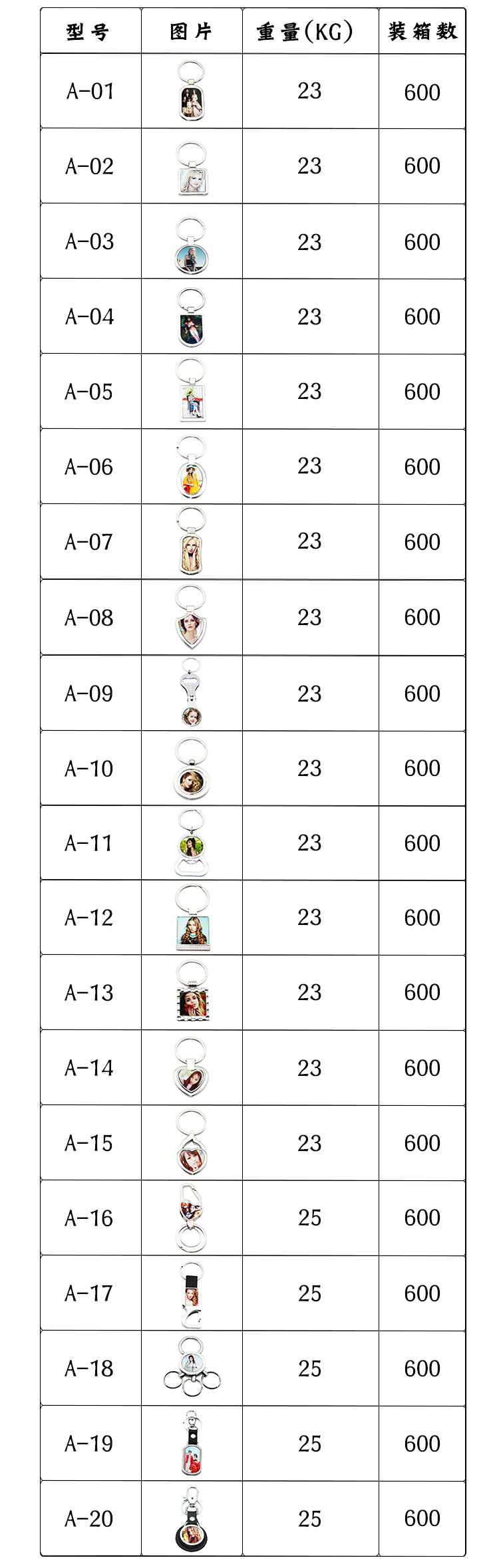 | 型号 | 图片 | 重量(KG) | 装箱数 |
|---|---|---|---|
| A-01 | | 23 | 600 |
| A-02 | | 23 | 600 |
| A-03 | | 23 | 600 |
| A-04 | | 23 | 600 |
| A-05 | | 23 | 600 |
| A-06 | | 23 | 600 |
| A-07 | | 23 | 600 |
| A-08 | | 23 | 600 |
| A-09 | | 23 | 600 |
| A-10 | | 23 | 600 |
| A-11 | | 23 | 600 |
| A-12 | | 23 | 600 |
| A-13 | | 23 | 600 |
| A-14 | | 23 | 600 |
| A-15 | | 23 | 600 |
| A-16 | | 25 | 600 |
| A-17 | | 25 | 600 |
| A-18 | | 25 | 600 |
| A-19 | | 25 | 600 |
| A-20 | | 25 | 600 |